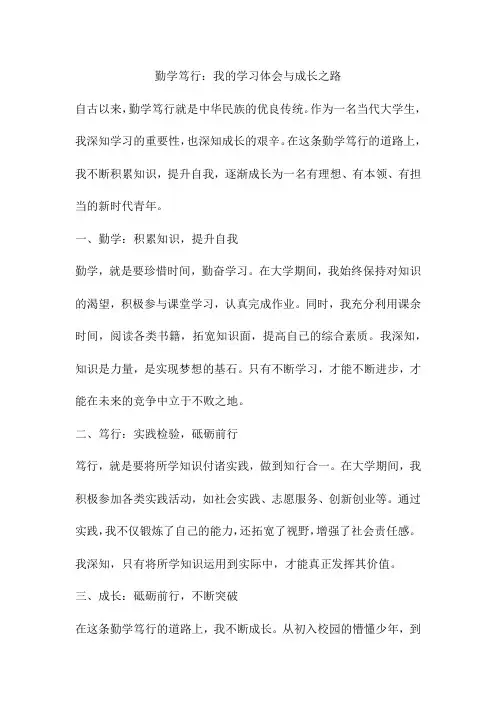 勤学笃行：我的学习体会与成长之路

自古以来，勤学笃行就是中华民族的优良传统。作为一名当代大学生，我深知学习的重要性，也深知成长的艰辛。在这条勤学笃行的道路上，我不断积累知识，提升自我，逐渐成长为一名有理想、有本领、有担当的新时代青年。

一、勤学：积累知识，提升自我

勤学，就是要珍惜时间，勤奋学习。在大学期间，我始终保持对知识的渴望，积极参与课堂学习，认真完成作业。同时，我充分利用课余时间，阅读各类书籍，拓宽知识面，提高自己的综合素质。我深知，知识是力量，是实现梦想的基石。只有不断学习，才能不断进步，才能在未来的竞争中立于不败之地。

二、笃行：实践检验，砥砺前行

笃行，就是要将所学知识付诸实践，做到知行合一。在大学期间，我积极参加各类实践活动，如社会实践、志愿服务、创新创业等。通过实践，我不仅锻炼了自己的能力，还拓宽了视野，增强了社会责任感。我深知，只有将所学知识运用到实际中，才能真正发挥其价值。

三、成长：砥砺前行，不断突破

在这条勤学笃行的道路上，我不断成长。从初入校园的懵懂少年，到